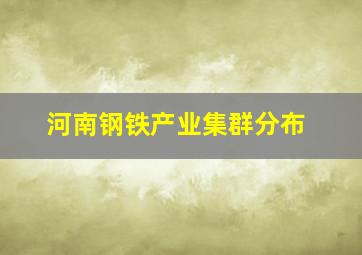 河南钢铁产业集群分布